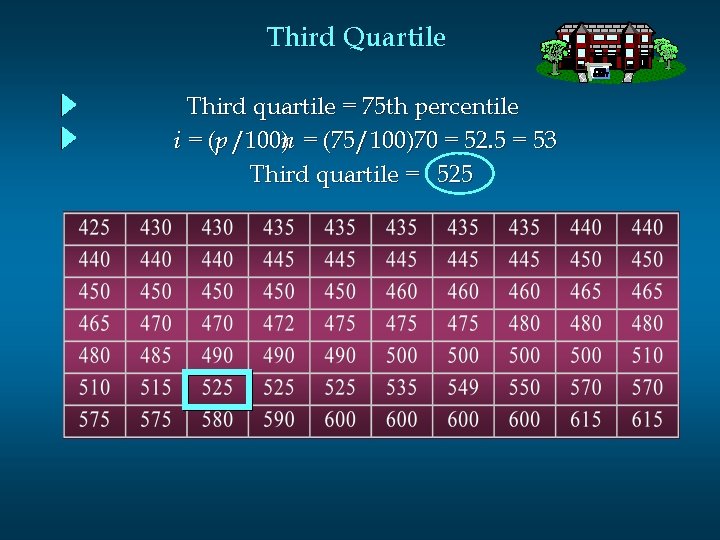 Third Quartile

Third quartile = 75th percentile

$i = (p/100)n = (75/100)70 = 52.5 = 53$

Third quartile = 525

| 425 | 430 | 430 | 435 | 435 | 435 | 435 | 435 | 440 | 440 |
|---|---|---|---|---|---|---|---|---|---|
| 440 | 440 | 440 | 445 | 445 | 445 | 445 | 445 | 450 | 450 |
| 450 | 450 | 450 | 450 | 450 | 460 | 460 | 460 | 465 | 465 |
| 465 | 470 | 470 | 472 | 475 | 475 | 475 | 480 | 480 | 480 |
| 480 | 485 | 490 | 490 | 490 | 500 | 500 | 500 | 500 | 510 |
| 510 | 515 | 525 | 525 | 525 | 535 | 549 | 550 | 570 | 570 |
| 575 | 575 | 580 | 590 | 600 | 600 | 600 | 600 | 615 | 615 |